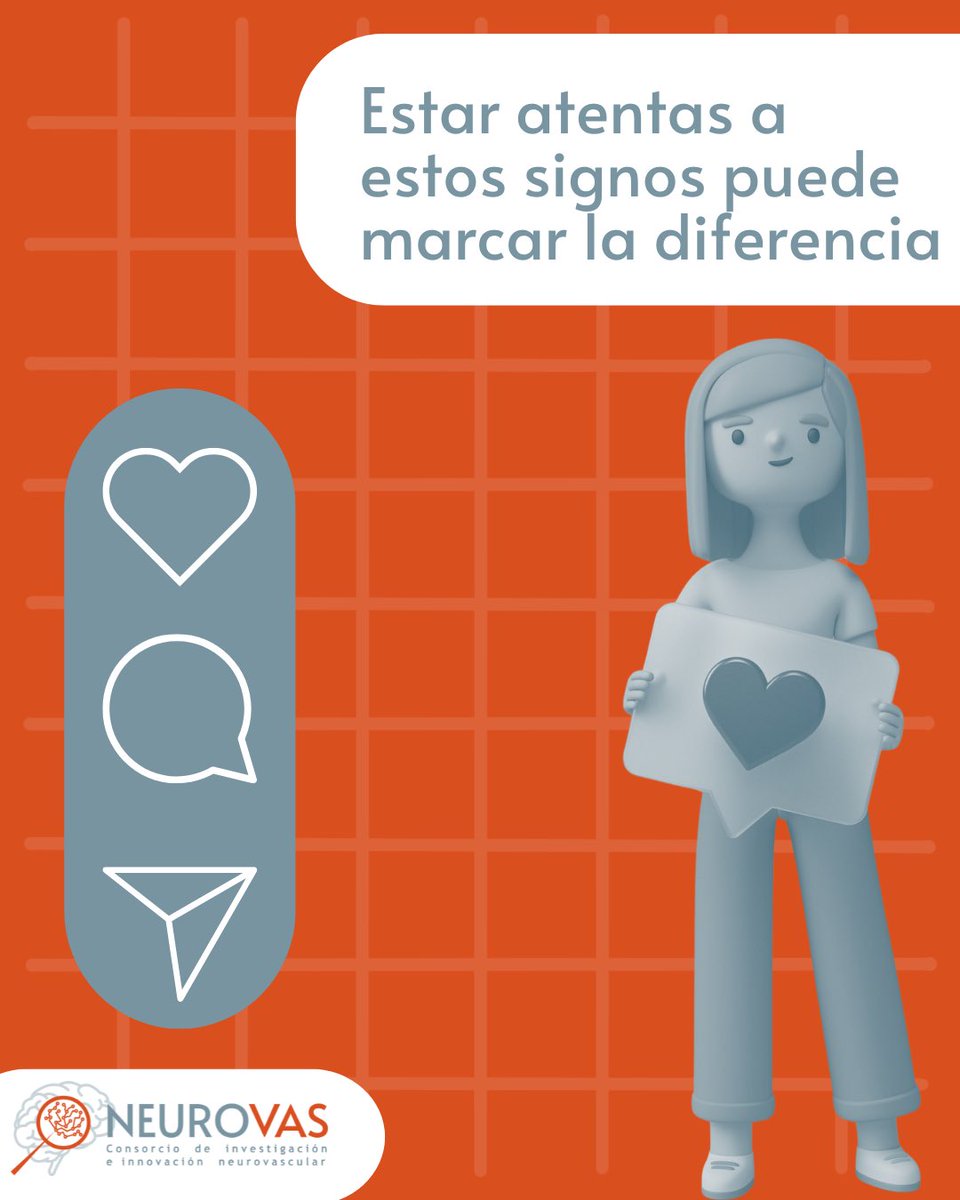 Estar atentas a estos signos puede marcar la diferencia

NEUROVAS
Consorcio de investigación e innovación neurovascular